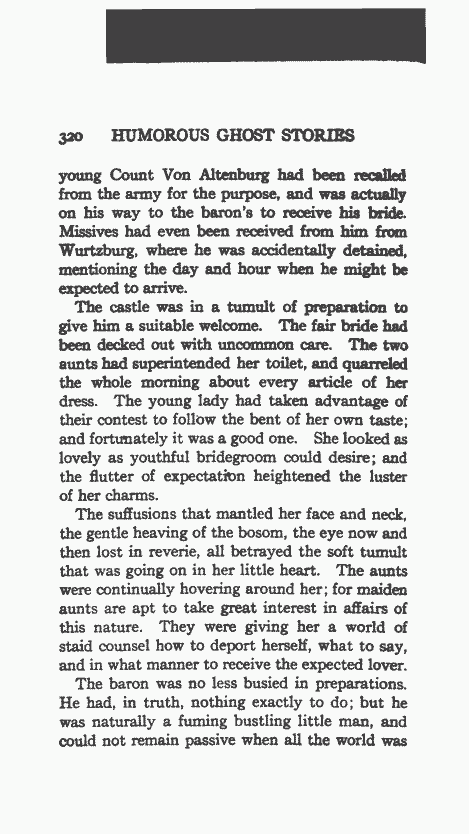 320 HUMOROUS GHOST STORIES

young Count Von Altenburg had been recalled from the army for the purpose, and was actually on his way to the baron's to receive his bride. Missives had even been received from him from Wurtzburg, where he was accidentally detained, mentioning the day and hour when he might be expected to arrive.

The castle was in a tumult of preparation to give him a suitable welcome. The fair bride had been decked out with uncommon care. The two aunts had superintended her toilet, and quarreled the whole morning about every article of her dress. The young lady had taken advantage of their contest to follow the bent of her own taste; and fortunately it was a good one. She looked as lovely as youthful bridegroom could desire; and the flutter of expectation heightened the luster of her charms.

The suffusions that mantled her face and neck, the gentle heaving of the bosom, the eye now and then lost in reverie, all betrayed the soft tumult that was going on in her little heart. The aunts were continually hovering around her; for maiden aunts are apt to take great interest in affairs of this nature. They were giving her a world of staid counsel how to deport herself, what to say, and in what manner to receive the expected lover.

The baron was no less busied in preparations. He had, in truth, nothing exactly to do; but he was naturally a fuming bustling little man, and could not remain passive when all the world was